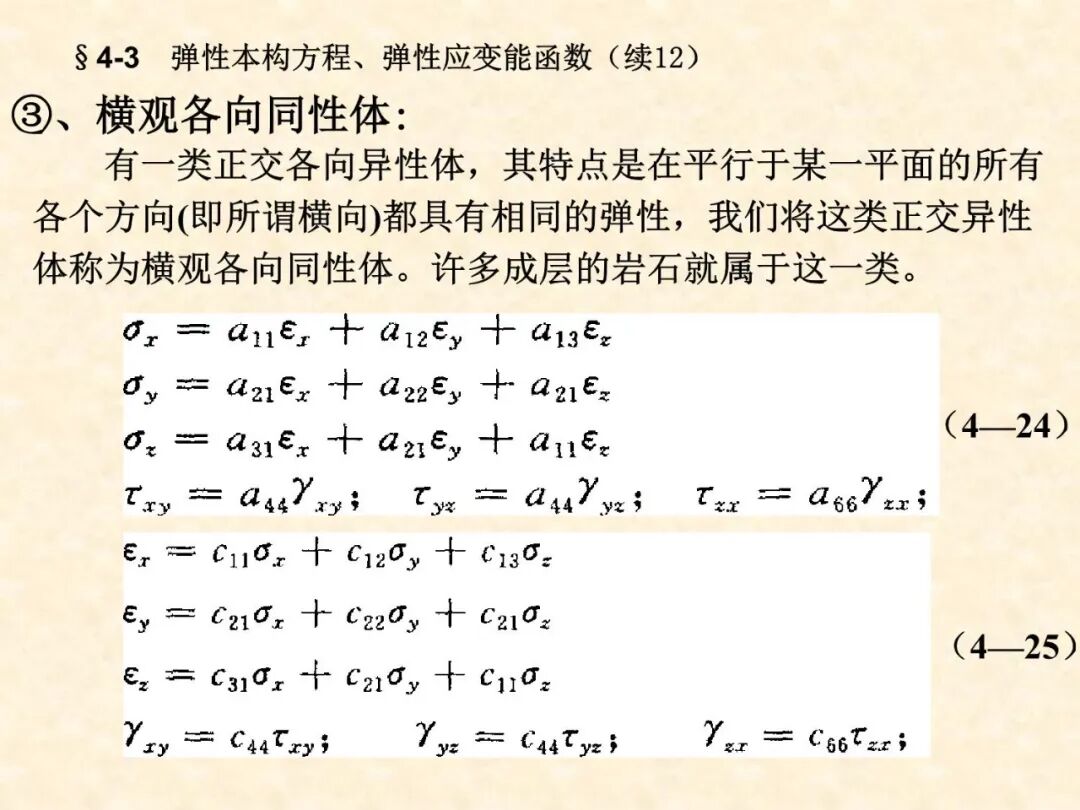 §4-3　弹性本构方程、弹性应变能函数（续12）

③、横观各向同性体:

有一类正交各向异性体，其特点是在平行于某一平面的所有各个方向(即所谓横向)都具有相同的弹性，我们将这类正交异性体称为横观各向同性体。许多成层的岩石就属于这一类。

$\sigma_x = a_{11}\varepsilon_x + a_{12}\varepsilon_y + a_{13}\varepsilon_z$
$\sigma_y = a_{21}\varepsilon_x + a_{22}\varepsilon_y + a_{21}\varepsilon_z$
$\sigma_z = a_{31}\varepsilon_x + a_{21}\varepsilon_y + a_{11}\varepsilon_z$
$\tau_{xy} = a_{44}\gamma_{xy}$;　$\tau_{yz} = a_{44}\gamma_{yz}$;　$\tau_{zx} = a_{66}\gamma_{zx}$;
（4—24）

$\varepsilon_x = c_{11}\sigma_x + c_{12}\sigma_y + c_{13}\sigma_z$
$\varepsilon_y = c_{21}\sigma_x + c_{22}\sigma_y + c_{21}\sigma_z$
$\varepsilon_z = c_{31}\sigma_x + c_{21}\sigma_y + c_{11}\sigma_z$
$\gamma_{xy} = c_{44}\tau_{xy}$;　$\gamma_{yz} = c_{44}\tau_{yz}$;　$\gamma_{zx} = c_{66}\tau_{zx}$;
（4—25）